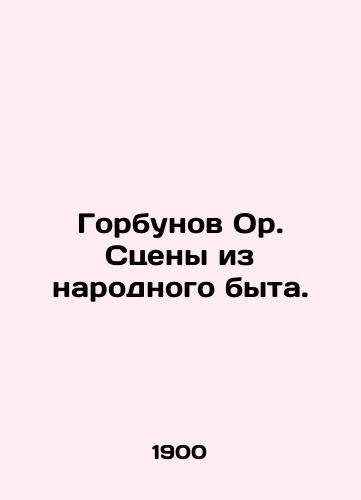 Горбунов Ор.
Сцены из
народного быта.

1900